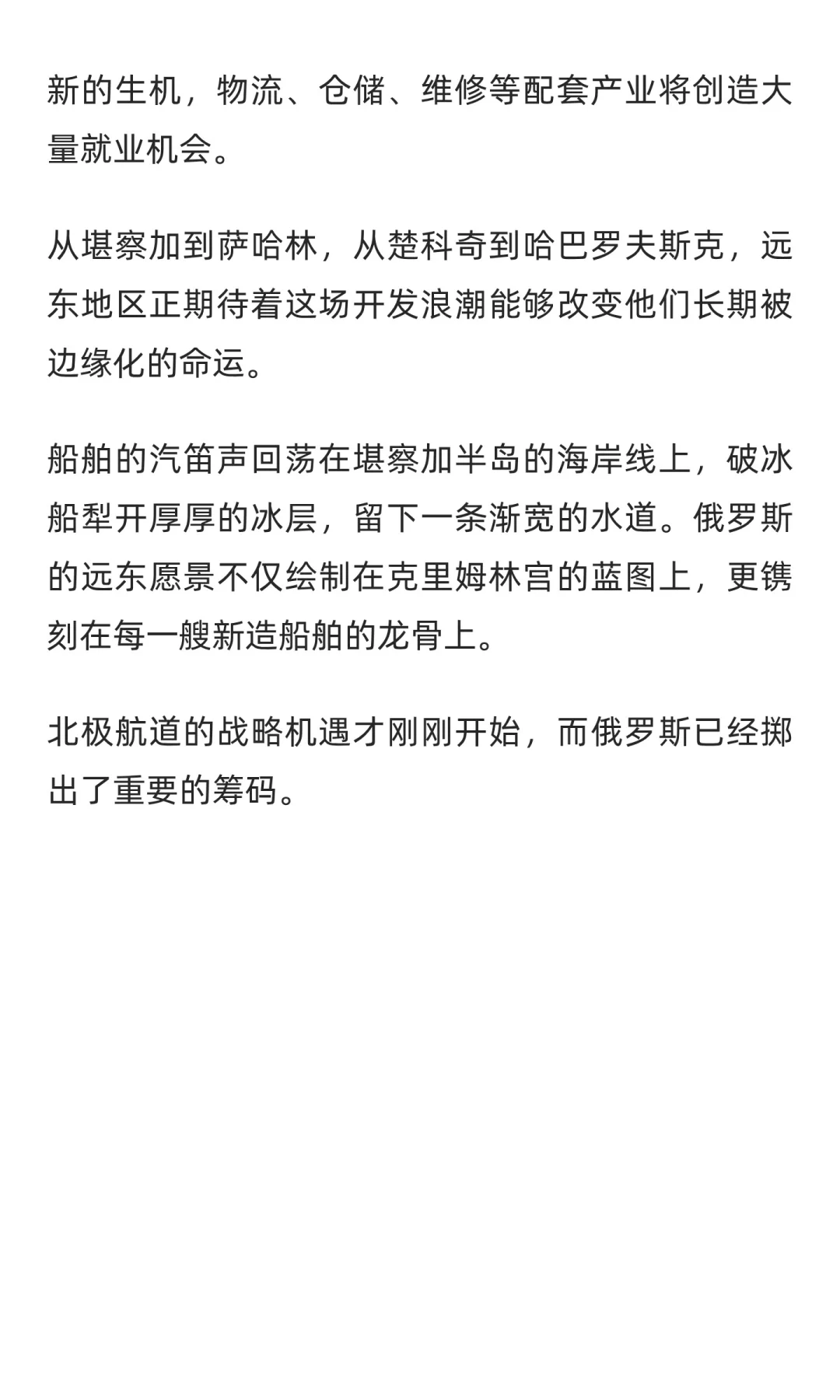 新的生机，物流、仓储、维修等配套产业将创造大量就业机会。

从堪察加到萨哈林，从楚科奇到哈巴罗夫斯克，远东地区正期待着这场开发浪潮能够改变他们长期被边缘化的命运。

船舶的汽笛声回荡在堪察加半岛的海岸线上，破冰船犁开厚厚的冰层，留下一条渐宽的水道。俄罗斯的远东愿景不仅绘制在克里姆林宫的蓝图上，更镌刻在每一艘新造船舶的龙骨上。

北极航道的战略机遇才刚刚开始，而俄罗斯已经掷出了重要的筹码。